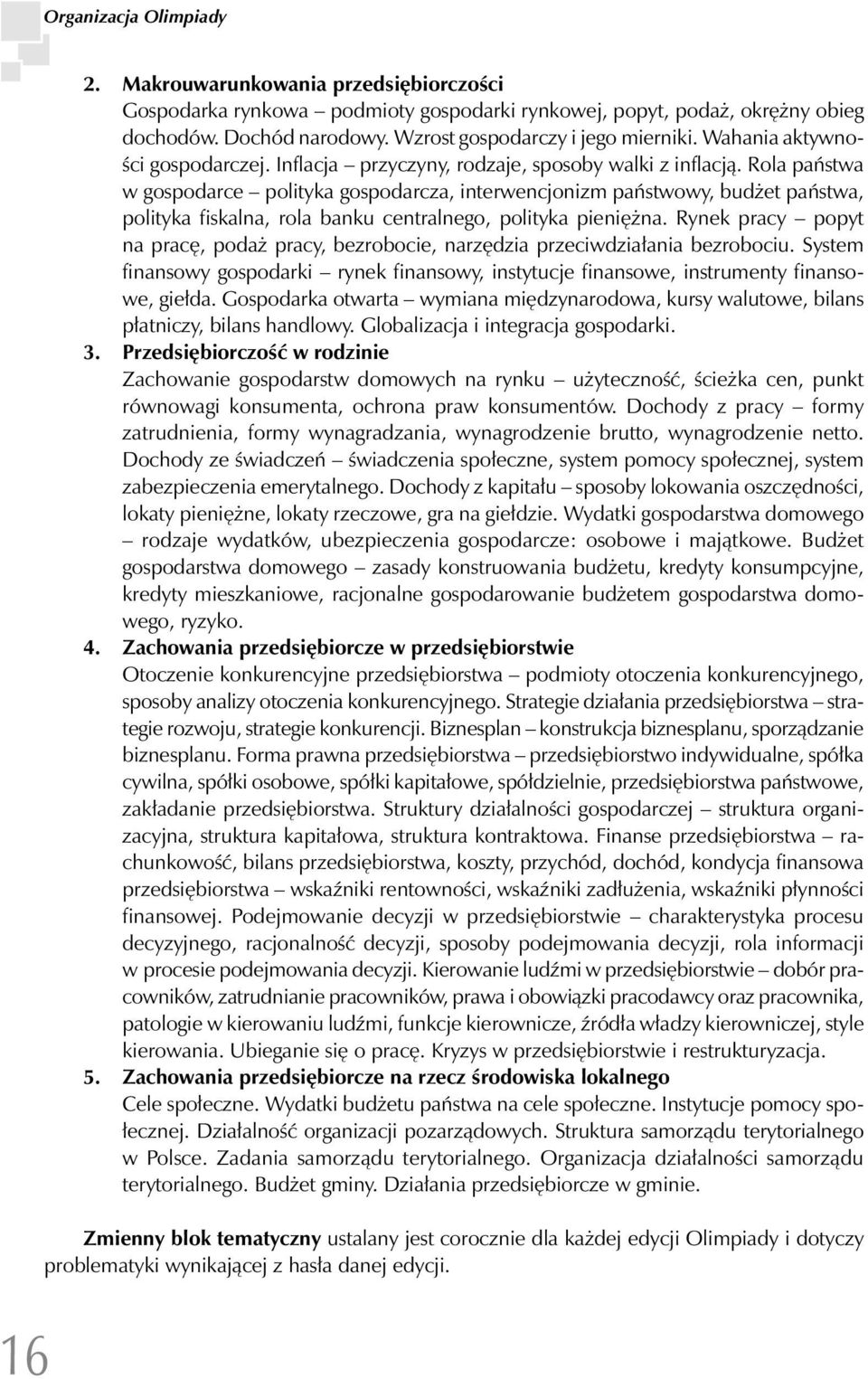 Organizacja Olimpiady

2. Makrouwarunkowania przedsiębiorczości
Gospodarka rynkowa – podmioty gospodarki rynkowej, popyt, podaż, okrężny obieg dochodów. Dochód narodowy. Wzrost gospodarczy i jego mierniki. Wahania aktywności gospodarczej. Inflacja – przyczyny, rodzaje, sposoby walki z inflacją. Rola państwa w gospodarce – polityka gospodarcza, interwencjonizm państwowy, budżet państwa, polityka fiskalna, rola banku centralnego, polityka pieniężna. Rynek pracy – popyt na pracę, podaż pracy, bezrobocie, narzędzia przeciwdziałania bezrobociu. System finansowy gospodarki – rynek finansowy, instytucje finansowe, instrumenty finansowe, giełda. Gospodarka otwarta – wymiana międzynarodowa, kursy walutowe, bilans płatniczy, bilans handlowy. Globalizacja i integracja gospodarki.

3. Przedsiębiorczość w rodzinie
Zachowanie gospodarstw domowych na rynku – użyteczność, ścieżka cen, punkt równowagi konsumenta, ochrona praw konsumentów. Dochody z pracy – formy zatrudnienia, formy wynagradzania, wynagrodzenie brutto, wynagrodzenie netto. Dochody ze świadczeń – świadczenia społeczne, system pomocy społecznej, system zabezpieczenia emerytalnego. Dochody z kapitału – sposoby lokowania oszczędności, lokaty pieniężne, lokaty rzeczowe, gra na giełdzie. Wydatki gospodarstwa domowego – rodzaje wydatków, ubezpieczenia gospodarcze: osobowe i majątkowe. Budżet gospodarstwa domowego – zasady konstruowania budżetu, kredyty konsumpcyjne, kredyty mieszkaniowe, racjonalne gospodarowanie budżetem gospodarstwa domowego, ryzyko.

4. Zachowania przedsiębiorcze w przedsiębiorstwie
Otoczenie konkurencyjne przedsiębiorstwa – podmioty otoczenia konkurencyjnego, sposoby analizy otoczenia konkurencyjnego. Strategie działania przedsiębiorstwa – strategie rozwoju, strategie konkurencji. Biznesplan – konstrukcja biznesplanu, sporządzanie biznesplanu. Forma prawna przedsiębiorstwa – przedsiębiorstwo indywidualne, spółka cywilna, spółki osobowe, spółki kapitałowe, spółdzielnie, przedsiębiorstwa państwowe, zakładanie przedsiębiorstwa. Struktury działalności gospodarczej – struktura organizacyjna, struktura kapitałowa, struktura kontraktowa. Finanse przedsiębiorstwa – rachunkowość, bilans przedsiębiorstwa, koszty, przychód, dochód, kondycja finansowa przedsiębiorstwa – wskaźniki rentowności, wskaźniki zadłużenia, wskaźniki płynności finansowej. Podejmowanie decyzji w przedsiębiorstwie – charakterystyka procesu decyzyjnego, racjonalność decyzji, sposoby podejmowania decyzji, rola informacji w procesie podejmowania decyzji. Kierowanie ludźmi w przedsiębiorstwie – dobór pracowników, zatrudnianie pracowników, prawa i obowiązki pracodawcy oraz pracownika, patologie w kierowaniu ludźmi, funkcje kierownicze, źródła władzy kierowniczej, style kierowania. Ubieganie się o pracę. Kryzys w przedsiębiorstwie i restrukturyzacja.

5. Zachowania przedsiębiorcze na rzecz środowiska lokalnego
Cele społeczne. Wydatki budżetu państwa na cele społeczne. Instytucje pomocy społecznej. Działalność organizacji pozarządowych. Struktura samorządu terytorialnego w Polsce. Zadania samorządu terytorialnego. Organizacja działalności samorządu terytorialnego. Budżet gminy. Działania przedsiębiorcze w gminie.

Zmienny blok tematyczny ustalany jest corocznie dla każdej edycji Olimpiady i dotyczy problematyki wynikającej z hasła danej edycji.

16